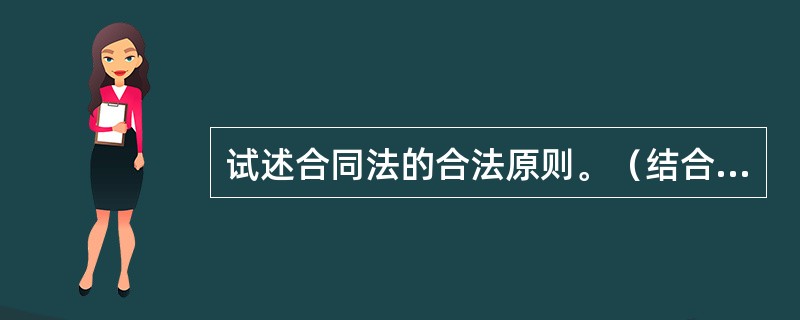 试述合同法的合法原则。（结合...